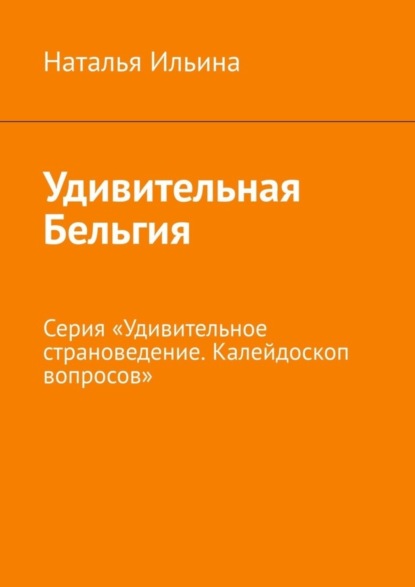 Наталья Ильина

Удивительная Бельгия

Серия «Удивительное страноведение. Калейдоскоп вопросов»